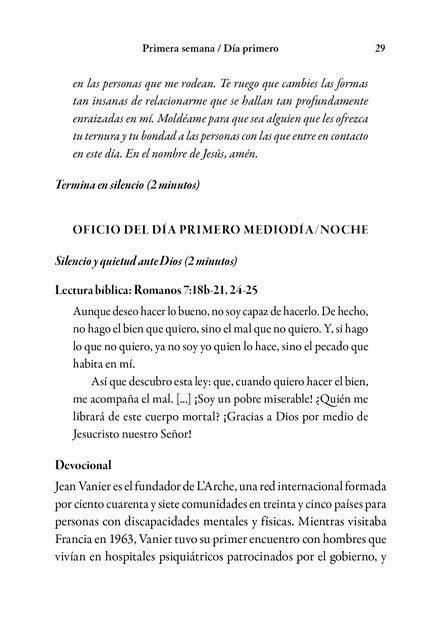 Primera semana / Día primero 29

en las personas que me rodean. Te ruego que cambies las formas tan insanas de relacionarme que se hallan tan profundamente enraizadas en mí. Moldéame para que sea alguien que les ofrezca tu ternura y tu bondad a las personas con las que entre en contacto en este día. En el nombre de Jesús, amén.

Termina en silencio (2 minutos)

OFICIO DEL DÍA PRIMERO MEDIODÍA/NOCHE

Silencio y quietud ante Dios (2 minutos)

Lectura bíblica: Romanos 7:18b-21, 24-25

Aunque deseo hacer lo bueno, no soy capaz de hacerlo. De hecho, no hago el bien que quiero, sino el mal que no quiero. Y, si hago lo que no quiero, ya no soy yo quien lo hace, sino el pecado que habita en mí.

Así que descubro esta ley: que, cuando quiero hacer el bien, me acompaña el mal. [...] ¡Soy un pobre miserable! ¿Quién me librará de este cuerpo mortal? ¡Gracias a Dios por medio de Jesucristo nuestro Señor!

Devocional

Jean Vanier es el fundador de L'Arche, una red internacional formada por ciento cuarenta y siete comunidades en treinta y cinco países para personas con discapacidades mentales y físicas. Mientras visitaba Francia en 1963, Vanier tuvo su primer encuentro con hombres que vivían en hospitales psiquiátricos patrocinados por el gobierno, y